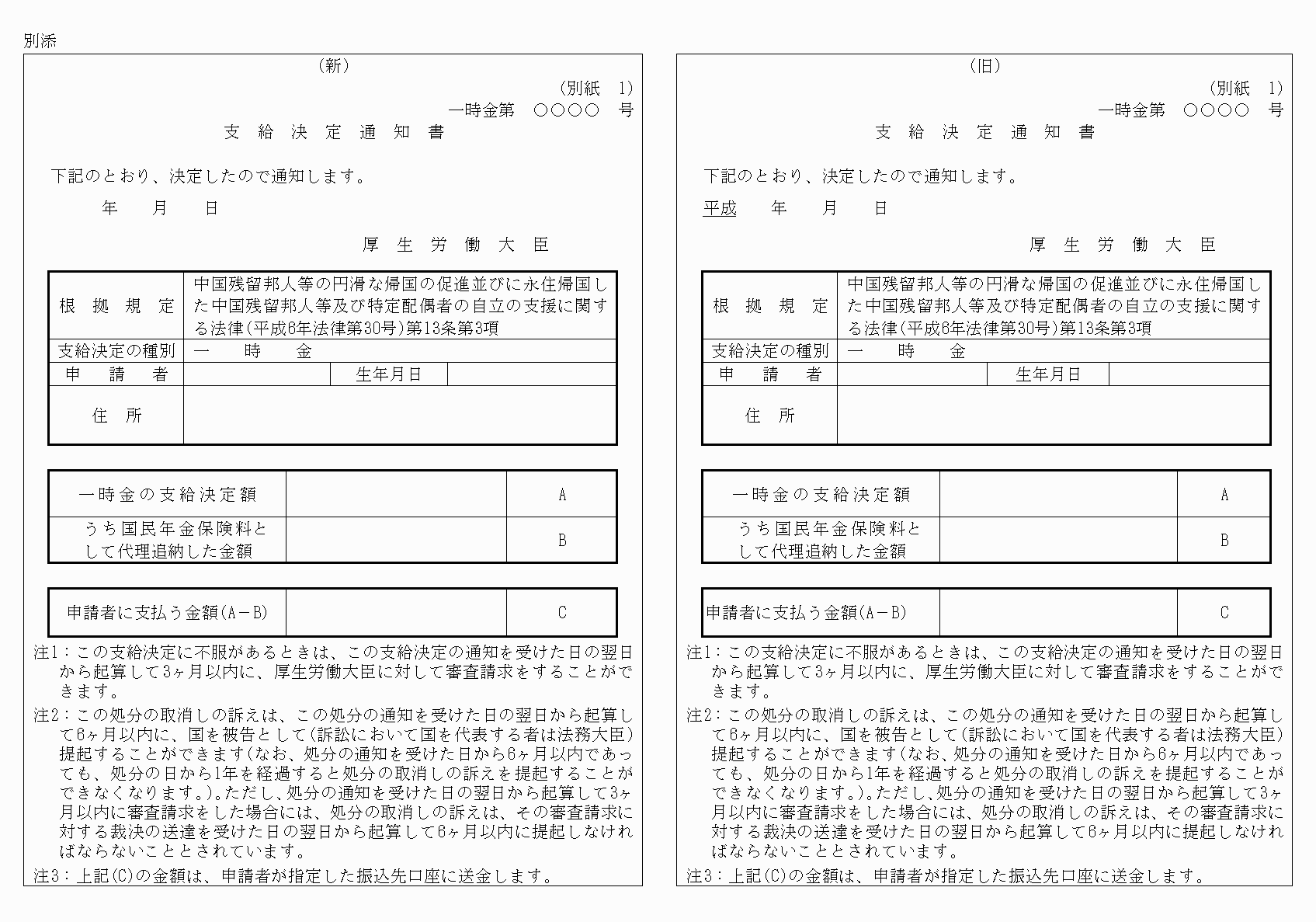 別添

（新）

（別紙　1）

一時金第　○○○○　号

支　給　決　定　通　知　書

下記のとおり、決定したので通知します。

年　　月　　日

厚　生　労　働　大　臣

| 根　拠　規　定 | 中国残留邦人等の円滑な帰国の促進並びに永住帰国した中国残留邦人等及び特定配偶者の自立の支援に関する法律（平成6年法律第30号）第13条第3項 | | |
|---|---|---|---|
| 支給決定の種別 | 一　　時　　金 | | |
| 申　　請　　者 | | 生年月日 | |
| 住　所 | | | |

| 一時金の支給決定額 | | A |
|---|---|---|
| うち国民年金保険料として代理追納した金額 | | B |

| 申請者に支払う金額（A－B） | | C |
|---|---|---|

注1：この支給決定に不服があるときは、この支給決定の通知を受けた日の翌日から起算して3ヶ月以内に、厚生労働大臣に対して審査請求をすることができます。

注2：この処分の取消しの訴えは、この処分の通知を受けた日の翌日から起算して6ヶ月以内に、国を被告として（訴訟において国を代表する者は法務大臣）提起することができます（なお、処分の通知を受けた日から6ヶ月以内であっても、処分の日から1年を経過すると処分の取消しの訴えを提起することができなくなります。）。ただし、処分の通知を受けた日の翌日から起算して3ヶ月以内に審査請求をした場合には、処分の取消しの訴えは、その審査請求に対する裁決の送達を受けた日の翌日から起算して6ヶ月以内に提起しなければならないこととされています。

注3：上記（C）の金額は、申請者が指定した振込先口座に送金します。

（旧）

（別紙　1）

一時金第　○○○○　号

支　給　決　定　通　知　書

下記のとおり、決定したので通知します。

平成　　年　　月　　日

厚　生　労　働　大　臣

| 根　拠　規　定 | 中国残留邦人等の円滑な帰国の促進並びに永住帰国した中国残留邦人等及び特定配偶者の自立の支援に関する法律（平成6年法律第30号）第13条第3項 | | |
|---|---|---|---|
| 支給決定の種別 | 一　　時　　金 | | |
| 申　　請　　者 | | 生年月日 | |
| 住　所 | | | |

| 一時金の支給決定額 | | A |
|---|---|---|
| うち国民年金保険料として代理追納した金額 | | B |

| 申請者に支払う金額（A－B） | | C |
|---|---|---|

注1：この支給決定に不服があるときは、この支給決定の通知を受けた日の翌日から起算して3ヶ月以内に、厚生労働大臣に対して審査請求をすることができます。

注2：この処分の取消しの訴えは、この処分の通知を受けた日の翌日から起算して6ヶ月以内に、国を被告として（訴訟において国を代表する者は法務大臣）提起することができます（なお、処分の通知を受けた日から6ヶ月以内であっても、処分の日から1年を経過すると処分の取消しの訴えを提起することができなくなります。）。ただし、処分の通知を受けた日の翌日から起算して3ヶ月以内に審査請求をした場合には、処分の取消しの訴えは、その審査請求に対する裁決の送達を受けた日の翌日から起算して6ヶ月以内に提起しなければならないこととされています。

注3：上記（C）の金額は、申請者が指定した振込先口座に送金します。